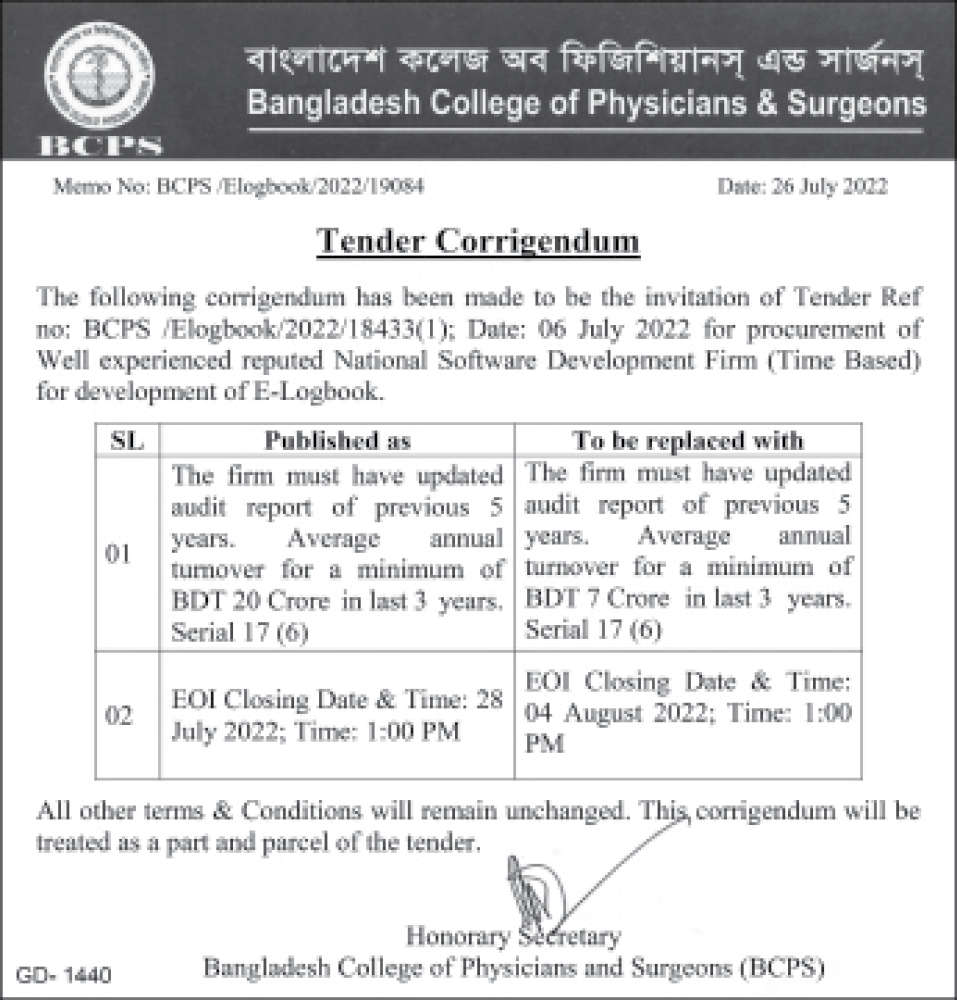 BCPS

বাংলাদেশ কলেজ অব ফিজিশিয়ানস্ এন্ড সার্জনস্
Bangladesh College of Physicians & Surgeons

Memo No: BCPS /Elogbook/2022/19084

Date: 26 July 2022

Tender Corrigendum

The following corrigendum has been made to be the invitation of Tender Ref no: BCPS /Elogbook/2022/18433(1); Date: 06 July 2022 for procurement of Well experienced reputed National Software Development Firm (Time Based) for development of E-Logbook.

| SL | Published as | To be replaced with |
|---|---|---|
| 01 | The firm must have updated audit report of previous 5 years. Average annual turnover for a minimum of BDT 20 Crore in last 3 years. Serial 17 (6) | The firm must have updated audit report of previous 5 years. Average annual turnover for a minimum of BDT 7 Crore in last 3 years. Serial 17 (6) |
| 02 | EOI Closing Date & Time: 28 July 2022; Time: 1:00 PM | EOI Closing Date & Time: 04 August 2022; Time: 1:00 PM |

All other terms & Conditions will remain unchanged. This corrigendum will be treated as a part and parcel of the tender.

Honorary Secretary
Bangladesh College of Physicians and Surgeons (BCPS)

GD- 1440